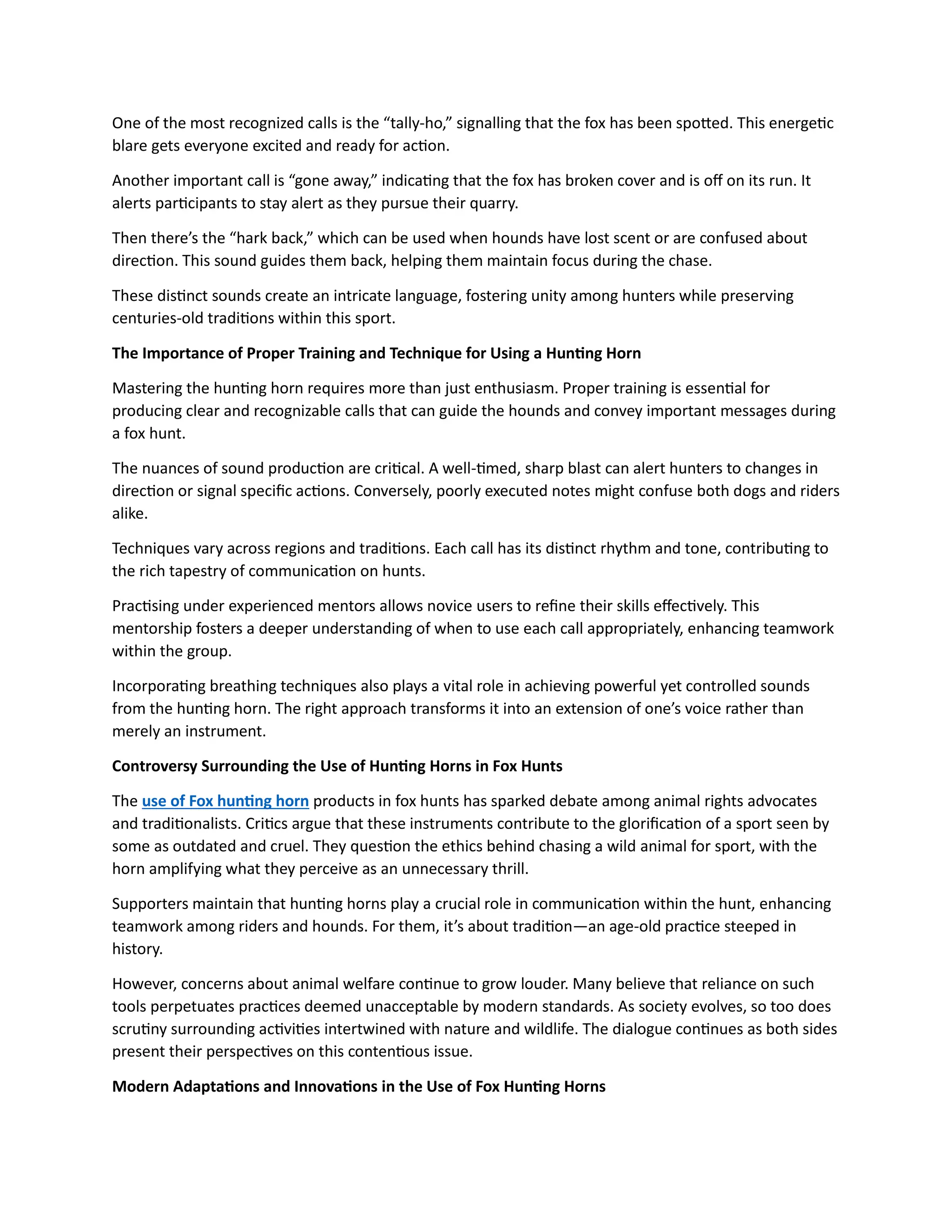 One of the most recognized calls is the "tally-ho," signalling that the fox has been spotted. This energetic blare gets everyone excited and ready for action.

Another important call is "gone away," indicating that the fox has broken cover and is off on its run. It alerts participants to stay alert as they pursue their quarry.

Then there's the "hark back," which can be used when hounds have lost scent or are confused about direction. This sound guides them back, helping them maintain focus during the chase.

These distinct sounds create an intricate language, fostering unity among hunters while preserving centuries-old traditions within this sport.

The Importance of Proper Training and Technique for Using a Hunting Horn

Mastering the hunting horn requires more than just enthusiasm. Proper training is essential for producing clear and recognizable calls that can guide the hounds and convey important messages during a fox hunt.

The nuances of sound production are critical. A well-timed, sharp blast can alert hunters to changes in direction or signal specific actions. Conversely, poorly executed notes might confuse both dogs and riders alike.

Techniques vary across regions and traditions. Each call has its distinct rhythm and tone, contributing to the rich tapestry of communication on hunts.

Practising under experienced mentors allows novice users to refine their skills effectively. This mentorship fosters a deeper understanding of when to use each call appropriately, enhancing teamwork within the group.

Incorporating breathing techniques also plays a vital role in achieving powerful yet controlled sounds from the hunting horn. The right approach transforms it into an extension of one's voice rather than merely an instrument.

Controversy Surrounding the Use of Hunting Horns in Fox Hunts

The use of Fox hunting horn products in fox hunts has sparked debate among animal rights advocates and traditionalists. Critics argue that these instruments contribute to the glorification of a sport seen by some as outdated and cruel. They question the ethics behind chasing a wild animal for sport, with the horn amplifying what they perceive as an unnecessary thrill.

Supporters maintain that hunting horns play a crucial role in communication within the hunt, enhancing teamwork among riders and hounds. For them, it's about tradition—an age-old practice steeped in history.

However, concerns about animal welfare continue to grow louder. Many believe that reliance on such tools perpetuates practices deemed unacceptable by modern standards. As society evolves, so too does scrutiny surrounding activities intertwined with nature and wildlife. The dialogue continues as both sides present their perspectives on this contentious issue.

Modern Adaptations and Innovations in the Use of Fox Hunting Horns